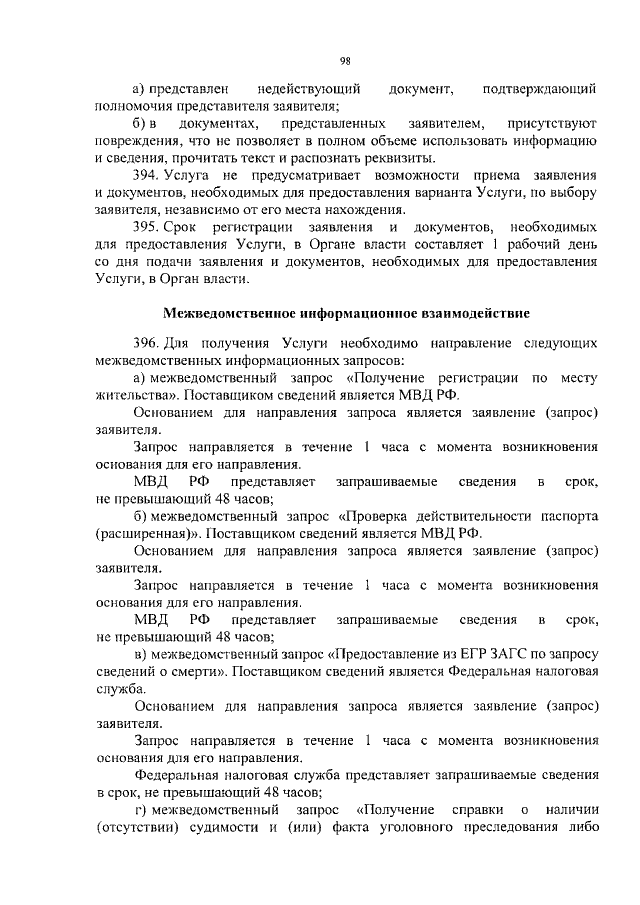 98

а) представлен недействующий документ, подтверждающий полномочия представителя заявителя;

б) в документах, представленных заявителем, присутствуют повреждения, что не позволяет в полном объеме использовать информацию и сведения, прочитать текст и распознать реквизиты.

394. Услуга не предусматривает возможности приема заявления и документов, необходимых для предоставления варианта Услуги, по выбору заявителя, независимо от его места нахождения.

395. Срок регистрации заявления и документов, необходимых для предоставления Услуги, в Органе власти составляет 1 рабочий день со дня подачи заявления и документов, необходимых для предоставления Услуги, в Орган власти.

Межведомственное информационное взаимодействие

396. Для получения Услуги необходимо направление следующих межведомственных информационных запросов:

а) межведомственный запрос «Получение регистрации по месту жительства». Поставщиком сведений является МВД РФ.

Основанием для направления запроса является заявление (запрос) заявителя.

Запрос направляется в течение 1 часа с момента возникновения основания для его направления.

МВД РФ представляет запрашиваемые сведения в срок, не превышающий 48 часов;

б) межведомственный запрос «Проверка действительности паспорта (расширенная)». Поставщиком сведений является МВД РФ.

Основанием для направления запроса является заявление (запрос) заявителя.

Запрос направляется в течение 1 часа с момента возникновения основания для его направления.

МВД РФ представляет запрашиваемые сведения в срок, не превышающий 48 часов;

в) межведомственный запрос «Предоставление из ЕГР ЗАГС по запросу сведений о смерти». Поставщиком сведений является Федеральная налоговая служба.

Основанием для направления запроса является заявление (запрос) заявителя.

Запрос направляется в течение 1 часа с момента возникновения основания для его направления.

Федеральная налоговая служба представляет запрашиваемые сведения в срок, не превышающий 48 часов;

г) межведомственный запрос «Получение справки о наличии (отсутствии) судимости и (или) факта уголовного преследования либо